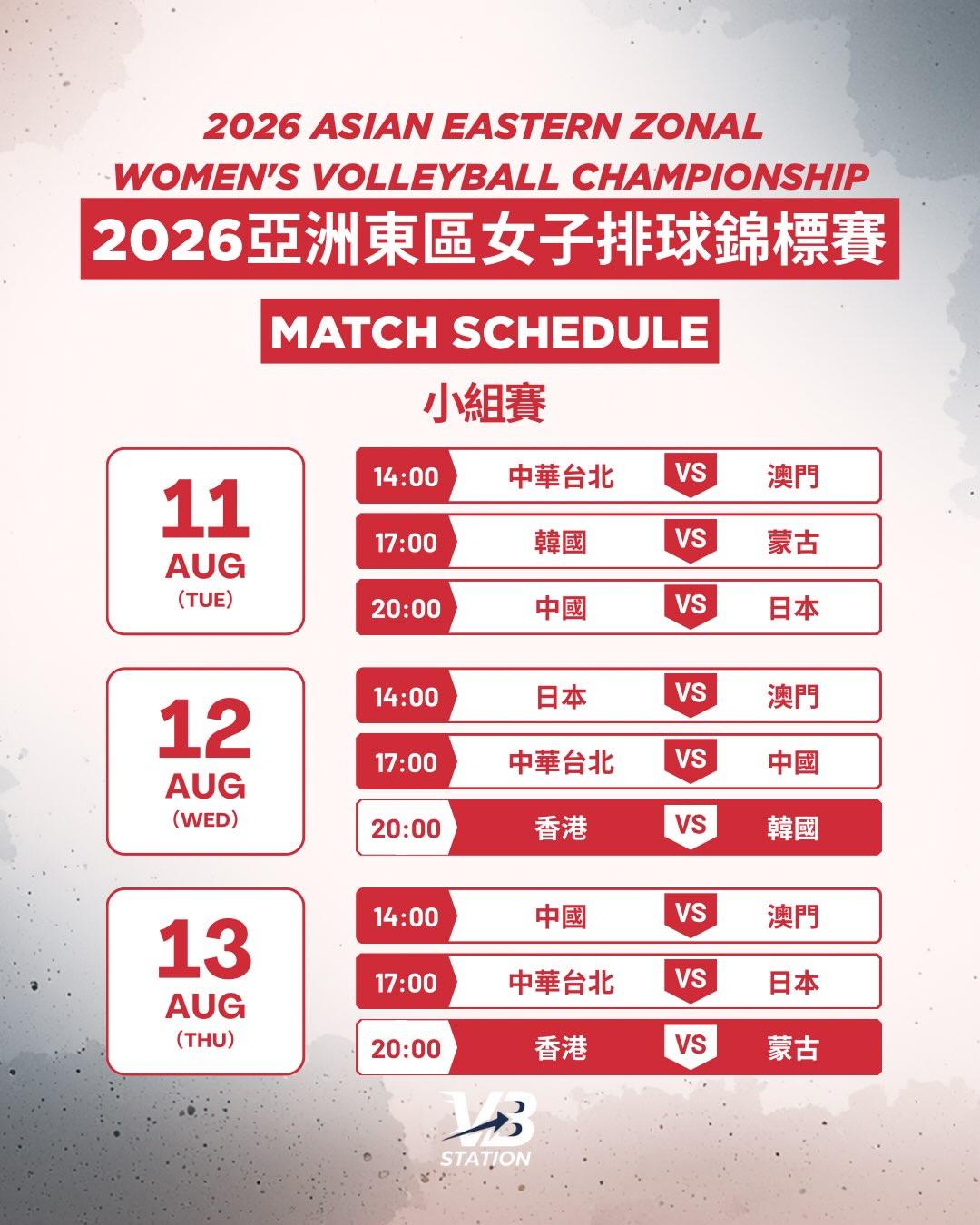 2026 ASIAN EASTERN ZONAL WOMEN'S VOLLEYBALL CHAMPIONSHIP

2026亞洲東區女子排球錦標賽

MATCH SCHEDULE

小組賽

11
AUG
(TUE)

14:00 中華台北 VS 澳門
17:00 韓國 VS 蒙古
20:00 中國 VS 日本

12
AUG
(WED)

14:00 日本 VS 澳門
17:00 中華台北 VS 中國
20:00 香港 VS 韓國

13
AUG
(THU)

14:00 中國 VS 澳門
17:00 中華台北 VS 日本
20:00 香港 VS 蒙古

VB
STATION